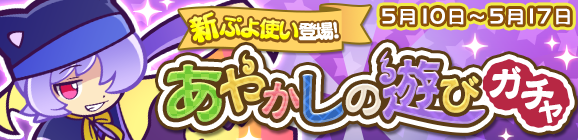 新ぷよ使い登場!

5月10日～5月17日

あやかしの遊び

ガチャ